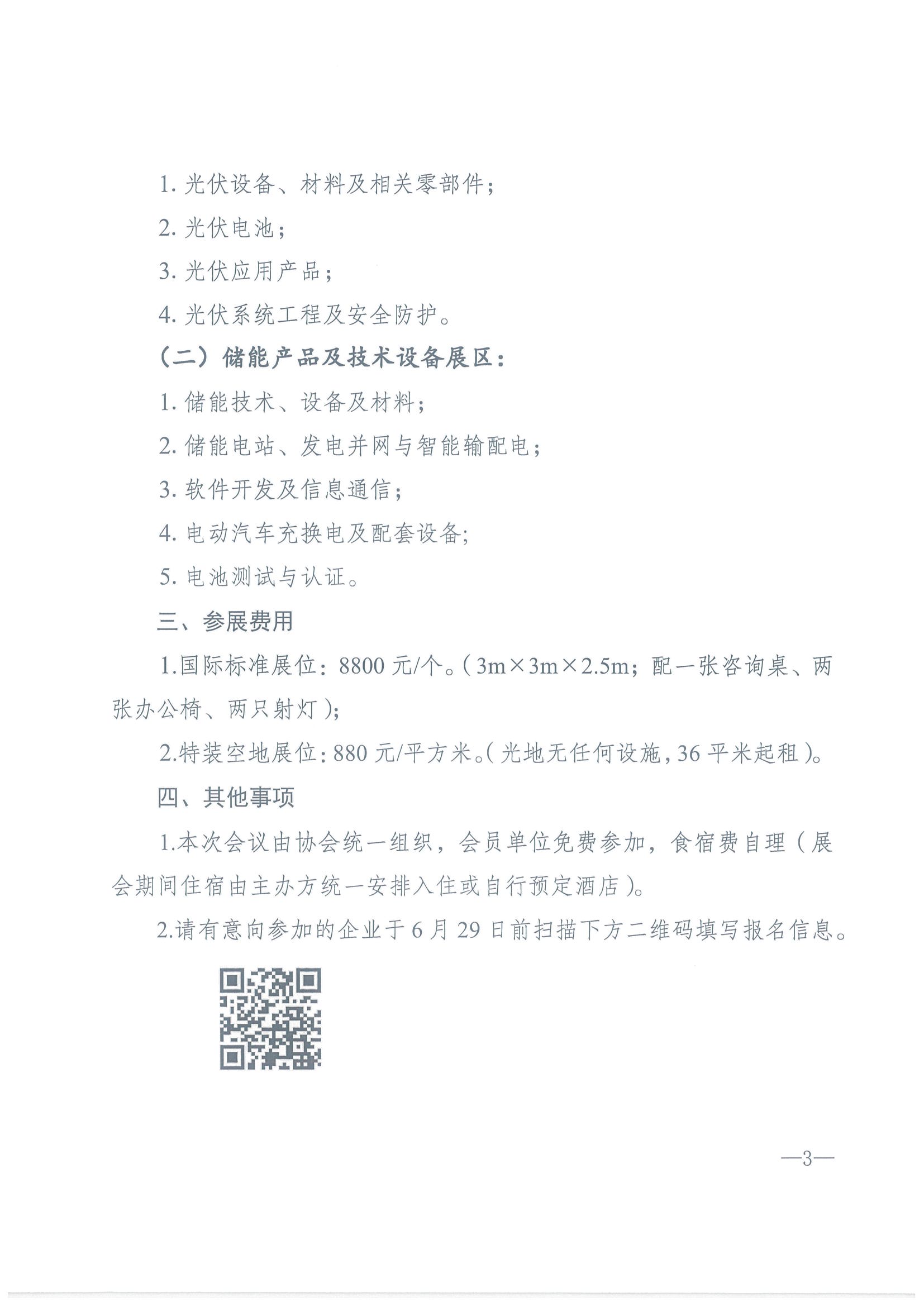 1. 光伏设备、材料及相关零部件；

2. 光伏电池；

3. 光伏应用产品；

4. 光伏系统工程及安全防护。

（二）储能产品及技术设备展区：

1. 储能技术、设备及材料；

2. 储能电站、发电并网与智能输配电；

3. 软件开发及信息通信；

4. 电动汽车充换电及配套设备；

5. 电池测试与认证。

三、参展费用

1.国际标准展位：8800 元/个。（3m×3m×2.5m；配一张咨询桌、两张办公椅、两只射灯）；

2.特装空地展位：880 元/平方米。（光地无任何设施，36 平米起租）。

四、其他事项

1.本次会议由协会统一组织，会员单位免费参加，食宿费自理（展会期间住宿由主办方统一安排入住或自行预定酒店）。

2.请有意向参加的企业于 6 月 29 日前扫描下方二维码填写报名信息。

—3—